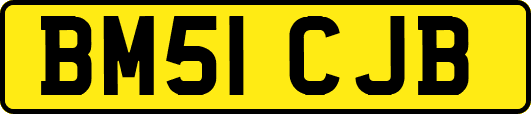 BM51 CJB